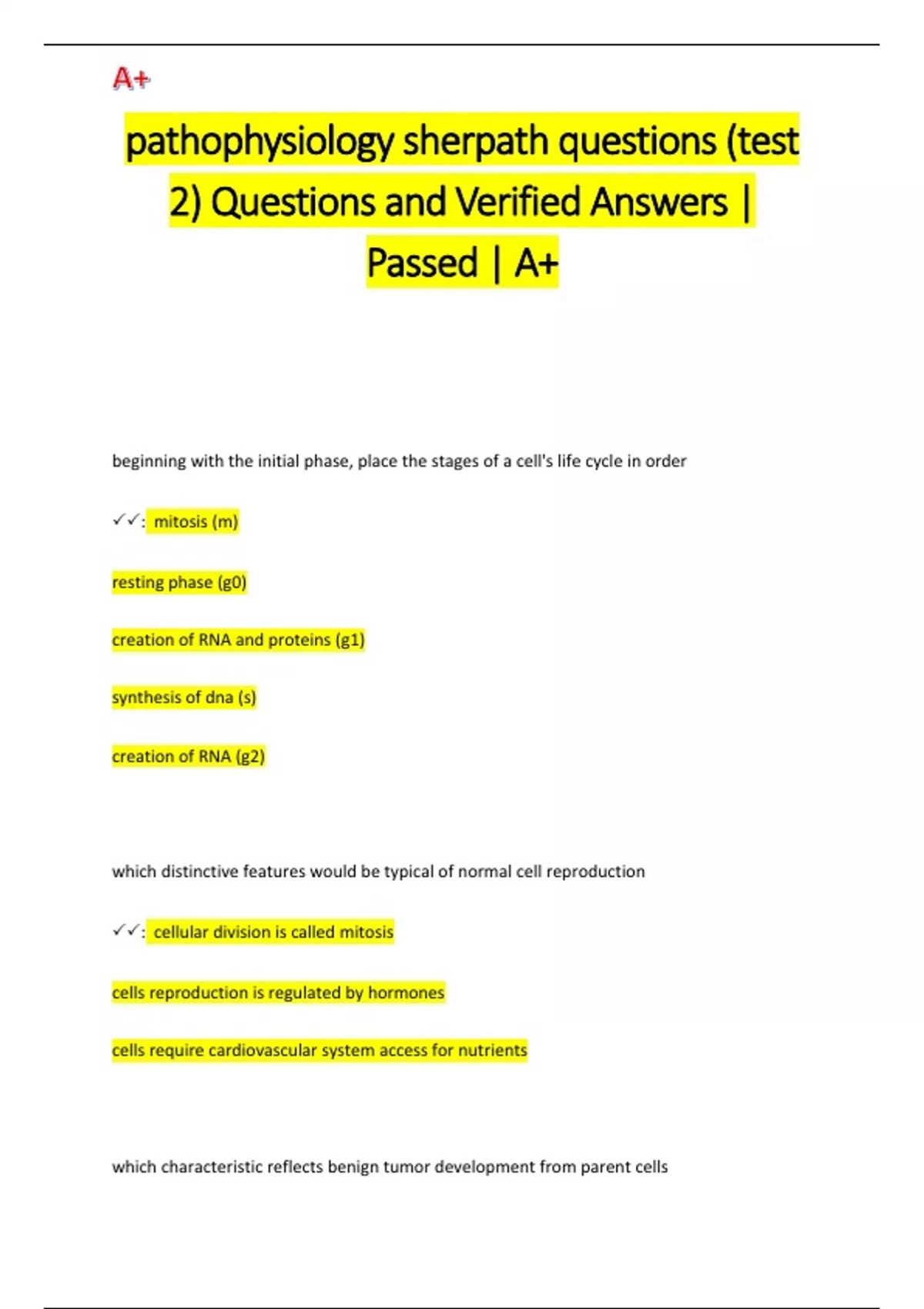 A+

pathophysiology sherpath questions (test 2) Questions and Verified Answers | Passed | A+

beginning with the initial phase, place the stages of a cell's life cycle in order

✓✓: mitosis (m)

resting phase (g0)

creation of RNA and proteins (g1)

synthesis of dna (s)

creation of RNA (g2)

which distinctive features would be typical of normal cell reproduction

✓✓: cellular division is called mitosis

cells reproduction is regulated by hormones

cells require cardiovascular system access for nutrients

which characteristic reflects benign tumor development from parent cells